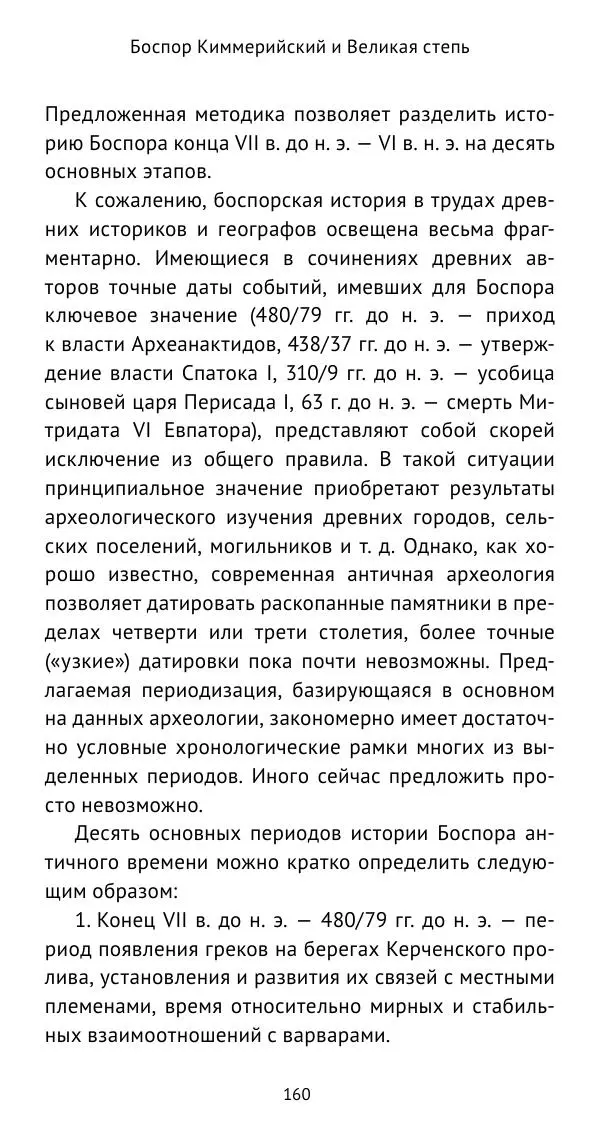 Боспор Киммерийский и Великая степь

Предложенная методика позволяет разделить историю Боспора конца VII в. до н. э. — VI в. н. э. на десять основных этапов.

К сожалению, боспорская история в трудах древних историков и географов освещена весьма фрагментарно. Имеющиеся в сочинениях древних авторов точные даты событий, имевших для Боспора ключевое значение (480/79 гг. до н. э. — приход к власти Археанактидов, 438/37 гг. до н. э. — утверждение власти Спатока I, 310/9 гг. до н. э. — усобица сыновей царя Перисада I, 63 г. до н. э. — смерть Митридата VI Евпатора), представляют собой скорей исключение из общего правила. В такой ситуации принципиальное значение приобретают результаты археологического изучения древних городов, сельских поселений, могильников и т. д. Однако, как хорошо известно, современная античная археология позволяет датировать раскопанные памятники в пределах четверти или трети столетия, более точные («узкие») датировки пока почти невозможны. Предлагаемая периодизация, базирующаяся в основном на данных археологии, закономерно имеет достаточно условные хронологические рамки многих из выделенных периодов. Иного сейчас предложить просто невозможно.

Десять основных периодов истории Боспора античного времени можно кратко определить следующим образом:

1. Конец VII в. до н. э. — 480/79 гг. до н. э. — период появления греков на берегах Керченского пролива, установления и развития их связей с местными племенами, время относительно мирных и стабильных взаимоотношений с варварами.

160